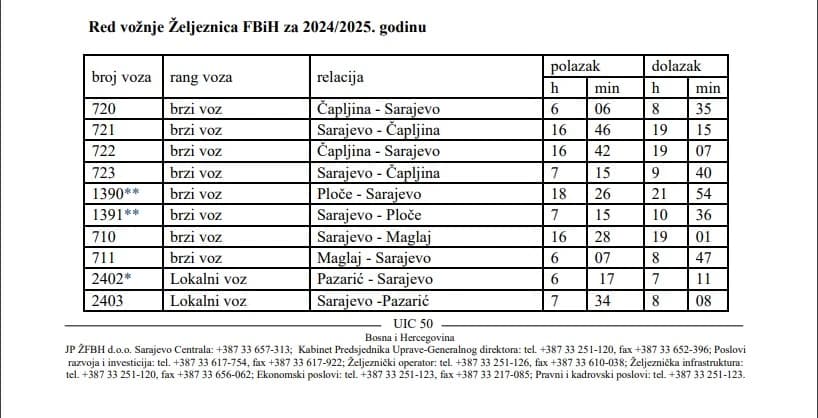 Red vožnje Željeznica FBiH za 2024/2025. godinu

| broj voza | rang voza | relacija | polazak h | polazak min | dolazak h | dolazak min |
|---|---|---|---|---|---|---|
| 720 | brzi voz | Čapljina - Sarajevo | 6 | 06 | 8 | 35 |
| 721 | brzi voz | Sarajevo - Čapljina | 16 | 46 | 19 | 15 |
| 722 | brzi voz | Čapljina - Sarajevo | 16 | 42 | 19 | 07 |
| 723 | brzi voz | Sarajevo - Čapljina | 7 | 15 | 9 | 40 |
| 1390** | brzi voz | Ploče - Sarajevo | 18 | 26 | 21 | 54 |
| 1391** | brzi voz | Sarajevo - Ploče | 7 | 15 | 10 | 36 |
| 710 | brzi voz | Sarajevo - Maglaj | 16 | 28 | 19 | 01 |
| 711 | brzi voz | Maglaj - Sarajevo | 6 | 07 | 8 | 47 |
| 2402* | Lokalni voz | Pazarić - Sarajevo | 6 | 17 | 7 | 11 |
| 2403 | Lokalni voz | Sarajevo -Pazarić | 7 | 34 | 8 | 08 |

UIC 50
Bosna i Hercegovina
JP ŽFBH d.o.o. Sarajevo Centrala: +387 33 657-313; Kabinet Predsjednika Uprave-Generalnog direktora: tel. +387 33 251-120, fax +387 33 652-396; Poslovi razvoja i investicija: tel. +387 33 617-754, fax +387 33 617-922; Željeznički operator: tel. +387 33 251-126, fax +387 33 610-038; Željeznička infrastruktura: tel. +387 33 251-120, fax +387 33 656-062; Ekonomski poslovi: tel. +387 33 251-123, fax +387 33 217-085; Pravni i kadrovski poslovi: tel. +387 33 251-123.